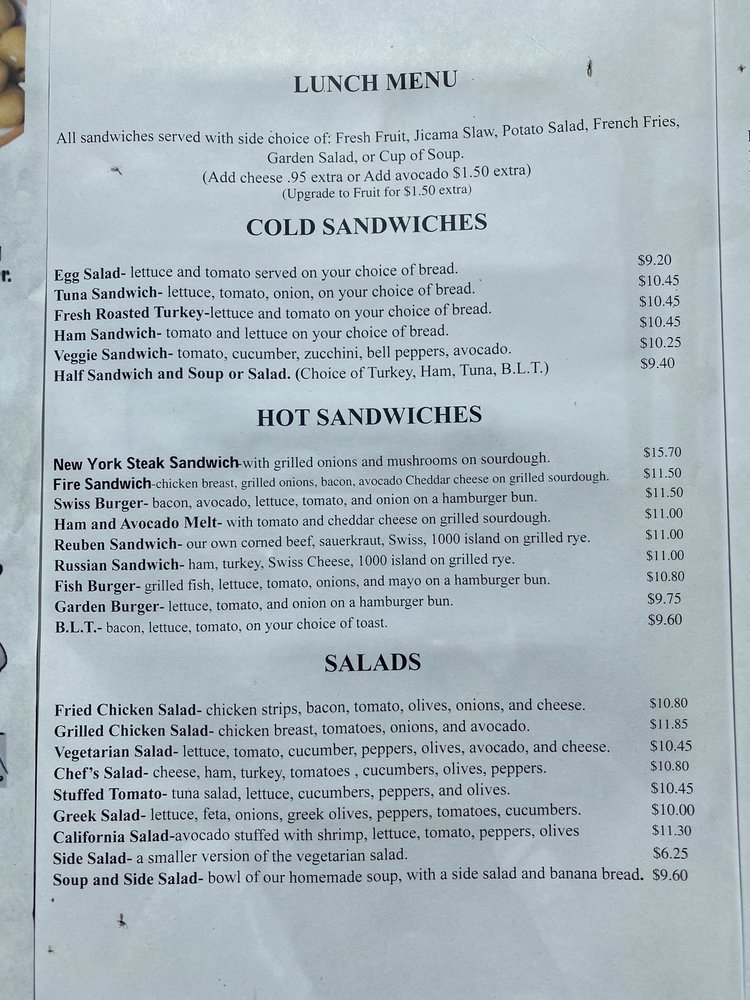 LUNCH MENU

All sandwiches served with side choice of: Fresh Fruit, Jicama Slaw, Potato Salad, French Fries, Garden Salad, or Cup of Soup.
(Add cheese .95 extra or Add avocado $1.50 extra)
(Upgrade to Fruit for $1.50 extra)

COLD SANDWICHES

Egg Salad- lettuce and tomato served on your choice of bread. $9.20
Tuna Sandwich- lettuce, tomato, onion, on your choice of bread. $10.45
Fresh Roasted Turkey-lettuce and tomato on your choice of bread. $10.45
Ham Sandwich- tomato and lettuce on your choice of bread. $10.45
Veggie Sandwich- tomato, cucumber, zucchini, bell peppers, avocado. $10.25
Half Sandwich and Soup or Salad. (Choice of Turkey, Ham, Tuna, B.L.T.) $9.40

HOT SANDWICHES

New York Steak Sandwich-with grilled onions and mushrooms on sourdough. $15.70
Fire Sandwich-chicken breast, grilled onions, bacon, avocado Cheddar cheese on grilled sourdough. $11.50
Swiss Burger- bacon, avocado, lettuce, tomato, and onion on a hamburger bun. $11.50
Ham and Avocado Melt- with tomato and cheddar cheese on grilled sourdough. $11.00
Reuben Sandwich- our own corned beef, sauerkraut, Swiss, 1000 island on grilled rye. $11.00
Russian Sandwich- ham, turkey, Swiss Cheese, 1000 island on grilled rye. $11.00
Fish Burger- grilled fish, lettuce, tomato, onions, and mayo on a hamburger bun. $10.80
Garden Burger- lettuce, tomato, and onion on a hamburger bun. $9.75
B.L.T.- bacon, lettuce, tomato, on your choice of toast. $9.60

SALADS

Fried Chicken Salad- chicken strips, bacon, tomato, olives, onions, and cheese. $10.80
Grilled Chicken Salad- chicken breast, tomatoes, onions, and avocado. $11.85
Vegetarian Salad- lettuce, tomato, cucumber, peppers, olives, avocado, and cheese. $10.45
Chef's Salad- cheese, ham, turkey, tomatoes , cucumbers, olives, peppers. $10.80
Stuffed Tomato- tuna salad, lettuce, cucumbers, peppers, and olives. $10.45
Greek Salad- lettuce, feta, onions, greek olives, peppers, tomatoes, cucumbers. $10.00
California Salad-avocado stuffed with shrimp, lettuce, tomato, peppers, olives $11.30
Side Salad- a smaller version of the vegetarian salad. $6.25
Soup and Side Salad- bowl of our homemade soup, with a side salad and banana bread. $9.60